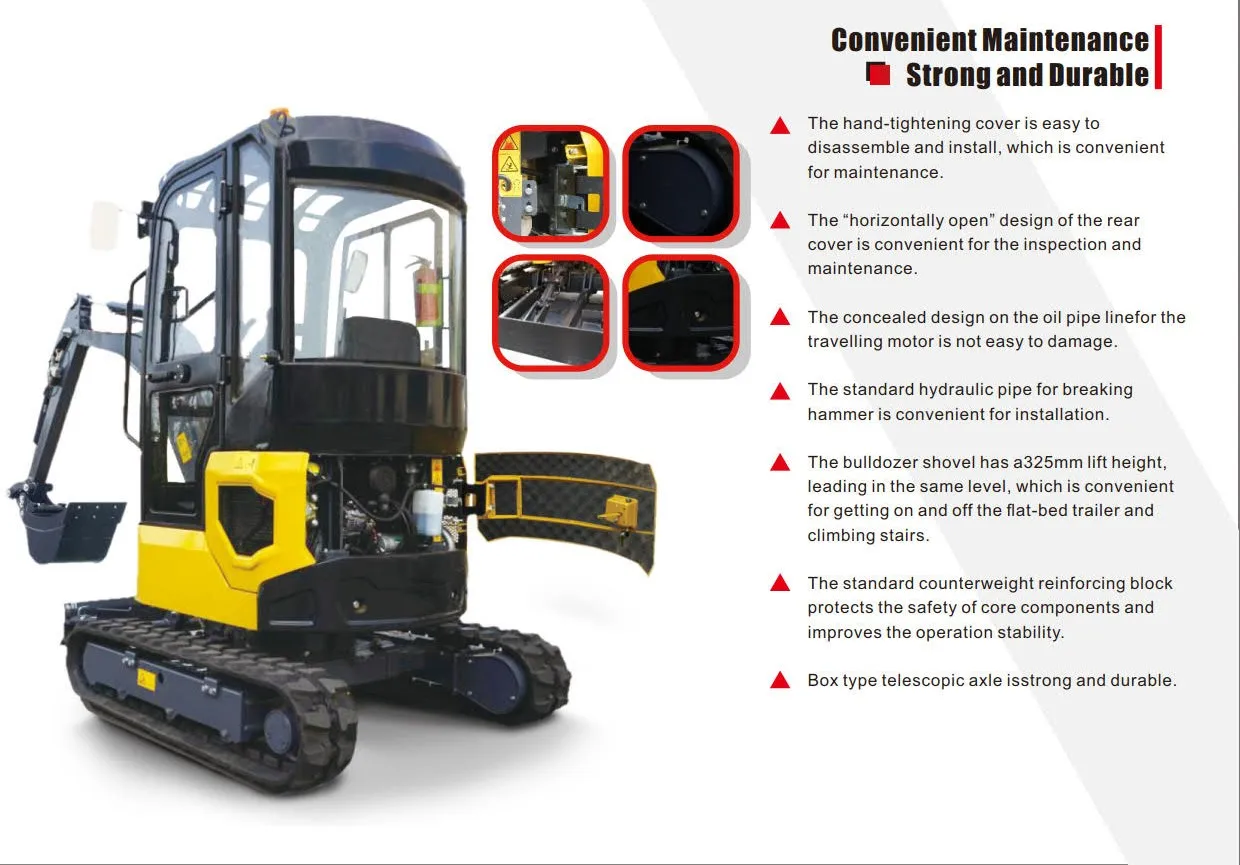 Convenient Maintenance
Strong and Durable

▲ The hand-tightening cover is easy to disassemble and install, which is convenient for maintenance.

▲ The "horizontally open" design of the rear cover is convenient for the inspection and maintenance.

▲ The concealed design on the oil pipe linefor the travelling motor is not easy to damage.

▲ The standard hydraulic pipe for breaking hammer is convenient for installation.

▲ The bulldozer shovel has a325mm lift height, leading in the same level, which is convenient for getting on and off the flat-bed trailer and climbing stairs.

▲ The standard counterweight reinforcing block protects the safety of core components and improves the operation stability.

▲ Box type telescopic axle isstrong and durable.